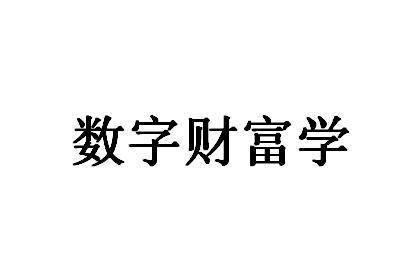 数字财富学